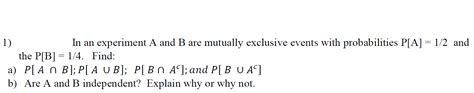 1) In an experiment A and B are mutually exclusive events with probabilities P[A] = 1/2 and the P[B] = 1/4. Find:

a) $P[A \cap B]; P[A \cup B]; P[B \cap A^c]; and\ P[B \cup A^c]$

b) Are A and B independent? Explain why or why not.